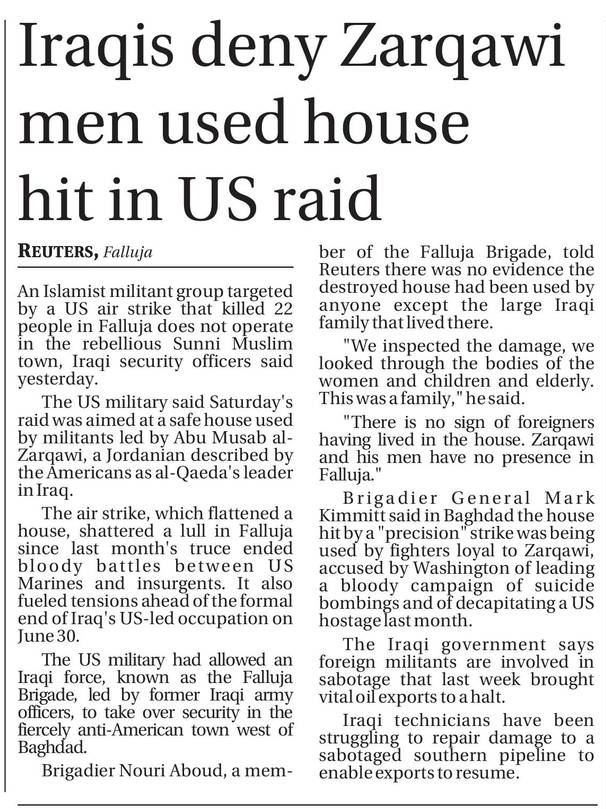 Iraqis deny Zarqawi men used house hit in US raid

REUTERS, Falluja

An Islamist militant group targeted by a US air strike that killed 22 people in Falluja does not operate in the rebellious Sunni Muslim town, Iraqi security officers said yesterday.

The US military said Saturday's raid was aimed at a safe house used by militants led by Abu Musab al-Zarqawi, a Jordanian described by the Americans as al-Qaeda's leader in Iraq.

The air strike, which flattened a house, shattered a lull in Falluja since last month's truce ended bloody battles between US Marines and insurgents. It also fueled tensions ahead of the formal end of Iraq's US-led occupation on June 30.

The US military had allowed an Iraqi force, known as the Falluja Brigade, led by former Iraqi army officers, to take over security in the fiercely anti-American town west of Baghdad.

Brigadier Nouri Aboud, a member of the Falluja Brigade, told Reuters there was no evidence the destroyed house had been used by anyone except the large Iraqi family that lived there.

"We inspected the damage, we looked through the bodies of the women and children and elderly. This was a family," he said.

"There is no sign of foreigners having lived in the house. Zarqawi and his men have no presence in Falluja."

Brigadier General Mark Kimmitt said in Baghdad the house hit by a "precision" strike was being used by fighters loyal to Zarqawi, accused by Washington of leading a bloody campaign of suicide bombings and of decapitating a US hostage last month.

The Iraqi government says foreign militants are involved in sabotage that last week brought vital oil exports to a halt.

Iraqi technicians have been struggling to repair damage to a sabotaged southern pipeline to enable exports to resume.